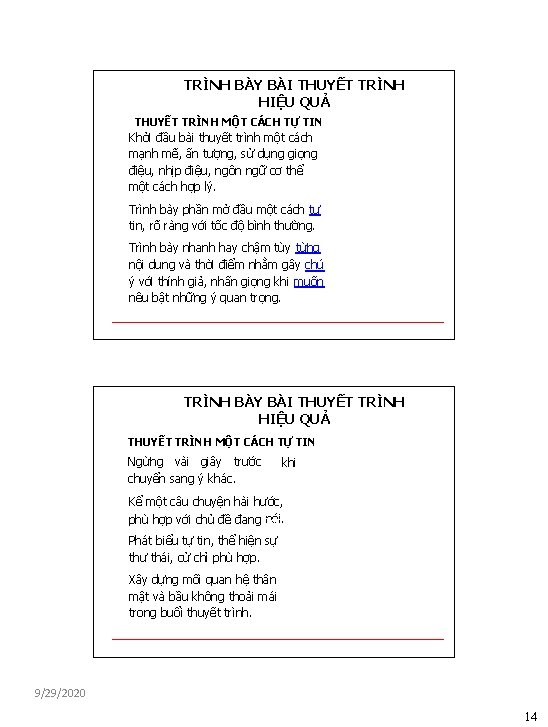 TRÌNH BÀY BÀI THUYẾT TRÌNH HIỆU QUẢ

THUYẾT TRÌNH MỘT CÁCH TỰ TIN

Khởi đầu bài thuyết trình một cách mạnh mẽ, ấn tượng, sử dụng giọng điệu, nhịp điệu, ngôn ngữ cơ thể một cách hợp lý.

Trình bày phần mở đầu một cách tự tin, rõ ràng với tốc độ bình thường.

Trình bày nhanh hay chậm tùy từng nội dung và thời điểm nhằm gây chú ý với thính giả, nhấn giọng khi muốn nêu bật những ý quan trọng.

TRÌNH BÀY BÀI THUYẾT TRÌNH HIỆU QUẢ

THUYẾT TRÌNH MỘT CÁCH TỰ TIN

Ngừng vài giây trước khi chuyển sang ý khác.

Kể một câu chuyện hài hước, phù hợp với chủ đề đang nói.

Phát biểu tự tin, thể hiện sự thư thái, cử chỉ phù hợp.

Xây dựng mối quan hệ thân mật và bầu không thoải mái trong buổi thuyết trình.

9/29/2020

14